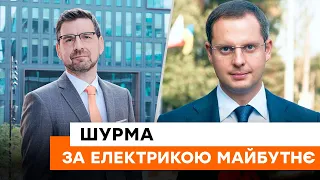 ШУРМА
ЗА ЕЛЕКТРИКОЮ МАЙБУТНЄ